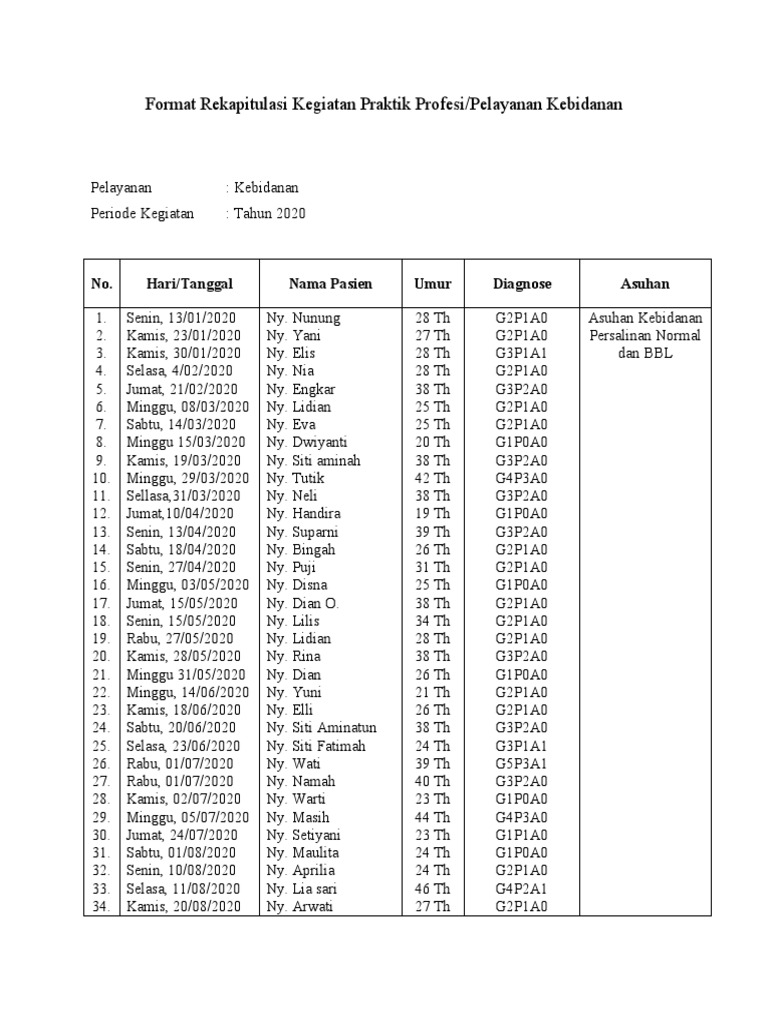 Format Rekapitulasi Kegiatan Praktik Profesi/Pelayanan Kebidanan

Pelayanan : Kebidanan

Periode Kegiatan : Tahun 2020

| No. | Hari/Tanggal | Nama Pasien | Umur | Diagnose | Asuhan |
|---|---|---|---|---|---|
| 1. | Senin, 13/01/2020 | Ny. Nunung | 28 Th | G2P1A0 | Asuhan Kebidanan Persalinan Normal dan BBL |
| 2. | Kamis, 23/01/2020 | Ny. Yani | 27 Th | G2P1A0 | |
| 3. | Kamis, 30/01/2020 | Ny. Elis | 28 Th | G3P1A1 | |
| 4. | Selasa, 4/02/2020 | Ny. Nia | 28 Th | G2P1A0 | |
| 5. | Jumat, 21/02/2020 | Ny. Engkar | 38 Th | G3P2A0 | |
| 6. | Minggu, 08/03/2020 | Ny. Lidian | 25 Th | G2P1A0 | |
| 7. | Sabtu, 14/03/2020 | Ny. Eva | 25 Th | G2P1A0 | |
| 8. | Minggu 15/03/2020 | Ny. Dwiyanti | 20 Th | G1P0A0 | |
| 9. | Kamis, 19/03/2020 | Ny. Siti aminah | 38 Th | G3P2A0 | |
| 10. | Minggu, 29/03/2020 | Ny. Tutik | 42 Th | G4P3A0 | |
| 11. | Sellasa,31/03/2020 | Ny. Neli | 38 Th | G3P2A0 | |
| 12. | Jumat,10/04/2020 | Ny. Handira | 19 Th | G1P0A0 | |
| 13. | Senin, 13/04/2020 | Ny. Suparni | 39 Th | G3P2A0 | |
| 14. | Sabtu, 18/04/2020 | Ny. Bingah | 26 Th | G2P1A0 | |
| 15. | Senin, 27/04/2020 | Ny. Puji | 31 Th | G2P1A0 | |
| 16. | Minggu, 03/05/2020 | Ny. Disna | 25 Th | G1P0A0 | |
| 17. | Jumat, 15/05/2020 | Ny. Dian O. | 38 Th | G2P1A0 | |
| 18. | Senin, 15/05/2020 | Ny. Lilis | 34 Th | G2P1A0 | |
| 19. | Rabu, 27/05/2020 | Ny. Lidian | 28 Th | G2P1A0 | |
| 20. | Kamis, 28/05/2020 | Ny. Rina | 38 Th | G3P2A0 | |
| 21. | Minggu 31/05/2020 | Ny. Dian | 26 Th | G1P0A0 | |
| 22. | Minggu, 14/06/2020 | Ny. Yuni | 21 Th | G2P1A0 | |
| 23. | Kamis, 18/06/2020 | Ny. Elli | 26 Th | G2P1A0 | |
| 24. | Sabtu, 20/06/2020 | Ny. Siti Aminatun | 38 Th | G3P2A0 | |
| 25. | Selasa, 23/06/2020 | Ny. Siti Fatimah | 24 Th | G3P1A1 | |
| 26. | Rabu, 01/07/2020 | Ny. Wati | 39 Th | G5P3A1 | |
| 27. | Rabu, 01/07/2020 | Ny. Namah | 40 Th | G3P2A0 | |
| 28. | Kamis, 02/07/2020 | Ny. Warti | 23 Th | G1P0A0 | |
| 29. | Minggu, 05/07/2020 | Ny. Masih | 44 Th | G4P3A0 | |
| 30. | Jumat, 24/07/2020 | Ny. Setiyani | 23 Th | G1P1A0 | |
| 31. | Sabtu, 01/08/2020 | Ny. Maulita | 24 Th | G1P0A0 | |
| 32. | Senin, 10/08/2020 | Ny. Aprilia | 24 Th | G2P1A0 | |
| 33. | Selasa, 11/08/2020 | Ny. Lia sari | 46 Th | G4P2A1 | |
| 34. | Kamis, 20/08/2020 | Ny. Arwati | 27 Th | G2P1A0 | |